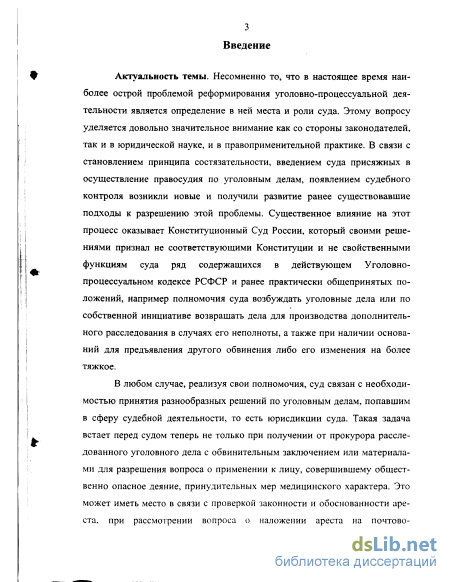 3

Введение

Актуальность темы. Несомненно то, что в настоящее время наиболее острой проблемой реформирования уголовно-процессуальной деятельности является определение в ней места и роли суда. Этому вопросу уделяется довольно значительное внимание как со стороны законодателей, так и в юридической науке, и в правоприменительной практике. В связи с становлением принципа состязательности, введением суда присяжных в осуществление правосудия по уголовным делам, появлением судебного контроля возникли новые и получили развитие ранее существовавшие подходы к разрешению этой проблемы. Существенное влияние на этот процесс оказывает Конституционный Суд России, который своими решениями признал не соответствующими Конституции и не свойственными функциям суда ряд содержащихся в действующем Уголовно-процессуальном кодексе РСФСР и ранее практически общепринятых положений, например полномочия суда возбуждать уголовные дела или по собственной инициативе возвращать дела для производства дополнительного расследования в случаях его неполноты, а также при наличии оснований для предъявления другого обвинения либо его изменения на более тяжкое.

В любом случае, реализуя свои полномочия, суд связан с необходимостью принятия разнообразных решений по уголовным делам, попавшим в сферу судебной деятельности, то есть юрисдикции суда. Такая задача встает перед судом теперь не только при получении от прокурора расследованного уголовного дела с обвинительным заключением или материалами для разрешения вопроса о применении к лицу, совершившему общественно опасное деяние, принудительных мер медицинского характера. Это может иметь место в связи с проверкой законности и обоснованности ареста, при рассмотрении вопроса о наложении ареста на почтово-

dsLib.net
библиотека диссертаций